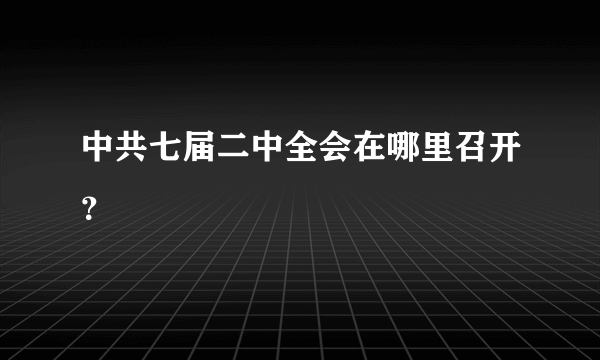 中共七届二中全会在哪里召开?